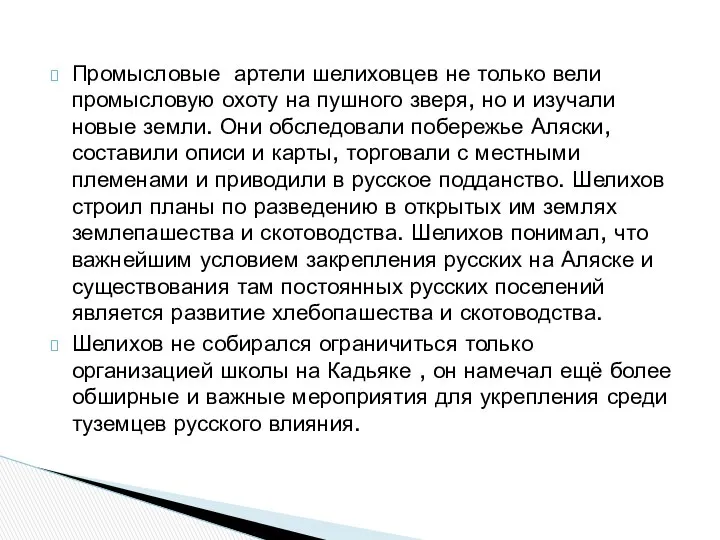 Промысловые артели шелиховцев не только вели промысловую охоту на пушного зверя, но и изучали новые земли. Они обследовали побережье Аляски, составили описи и карты, торговали с местными племенами и приводили в русское подданство. Шелихов строил планы по разведению в открытых им землях землепашества и скотоводства. Шелихов понимал, что важнейшим условием закрепления русских на Аляске и существования там постоянных русских поселений является развитие хлебопашества и скотоводства.

Шелихов не собирался ограничиться только организацией школы на Кадьяке , он намечал ещё более обширные и важные мероприятия для укрепления среди туземцев русского влияния.